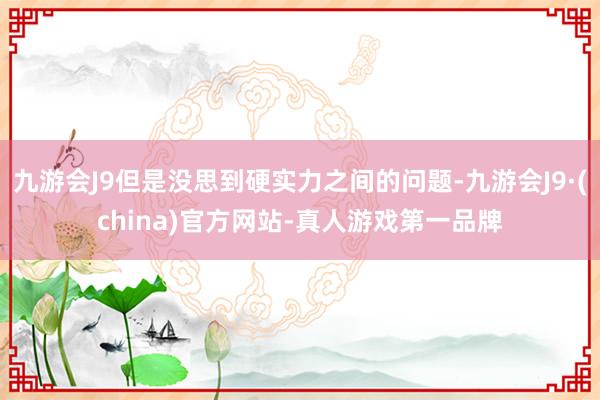 九游会J9但是没思到硬实力之间的问题-九游会J9·(china)官方网站-真人游戏第一品牌